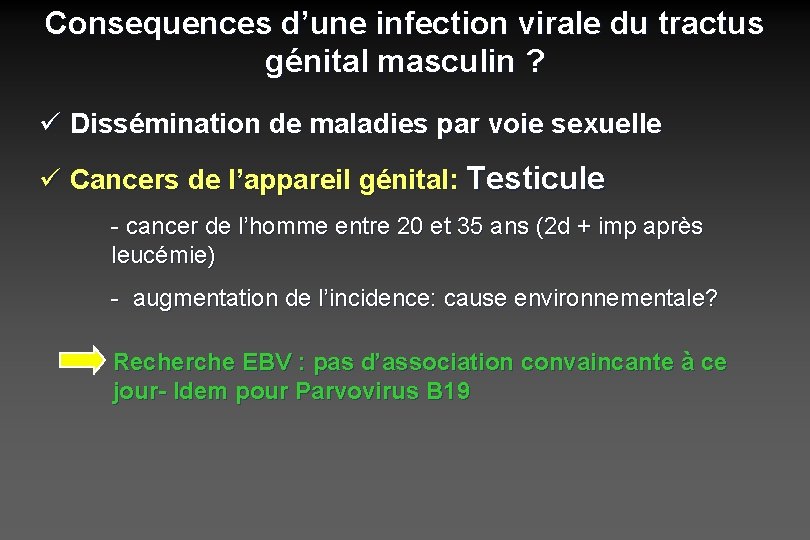 Consequences d'une infection virale du tractus génital masculin ?

✓ Dissémination de maladies par voie sexuelle

✓ Cancers de l'appareil génital: Testicule

- cancer de l'homme entre 20 et 35 ans (2d + imp après leucémie)

- augmentation de l'incidence: cause environnementale?

Recherche EBV : pas d'association convaincante à ce jour- Idem pour Parvovirus B19